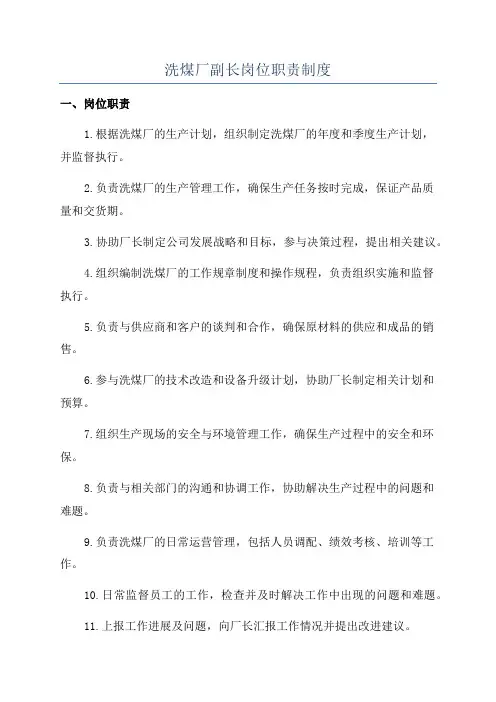 洗煤厂副长岗位职责制度

一、岗位职责

1.根据洗煤厂的生产计划，组织制定洗煤厂的年度和季度生产计划，并监督执行。

2.负责洗煤厂的生产管理工作，确保生产任务按时完成，保证产品质量和交货期。

3.协助厂长制定公司发展战略和目标，参与决策过程，提出相关建议。

4.组织编制洗煤厂的工作规章制度和操作规程，负责组织实施和监督执行。

5.负责与供应商和客户的谈判和合作，确保原材料的供应和成品的销售。

6.参与洗煤厂的技术改造和设备升级计划，协助厂长制定相关计划和预算。

7.组织生产现场的安全与环境管理工作，确保生产过程中的安全和环保。

8.负责与相关部门的沟通和协调工作，协助解决生产过程中的问题和难题。

9.负责洗煤厂的日常运营管理，包括人员调配、绩效考核、培训等工作。

10.日常监督员工的工作，检查并及时解决工作中出现的问题和难题。

11.上报工作进展及问题，向厂长汇报工作情况并提出改进建议。